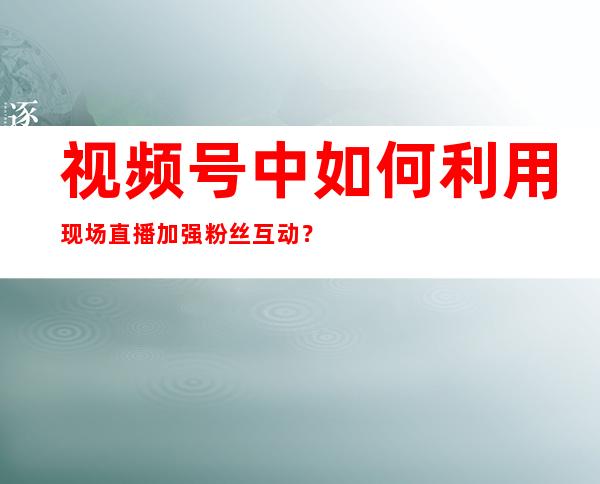 逐

视频号中如何利用

现场直播加强粉丝互动？